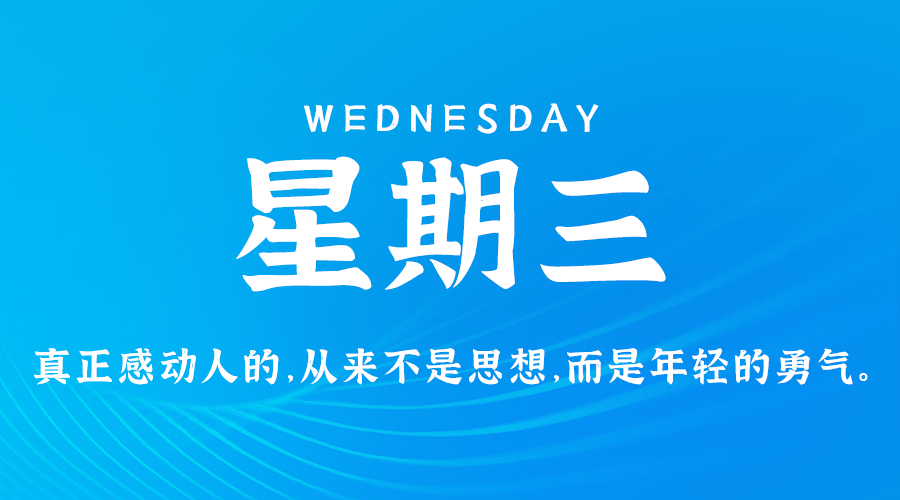 WEDNESDAY
星期三

真正感动人的,从来不是思想,而是年轻的勇气。